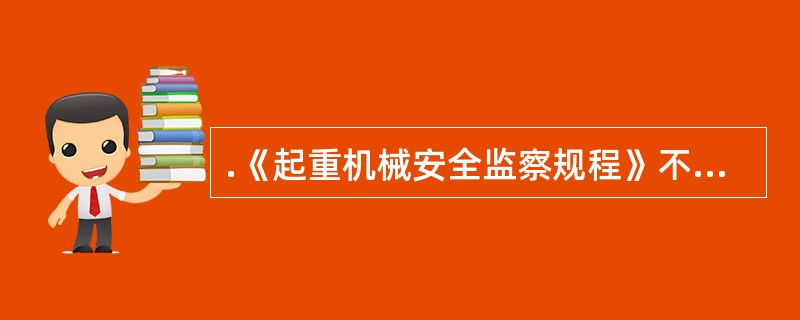 .《起重机械安全监察规程》不...